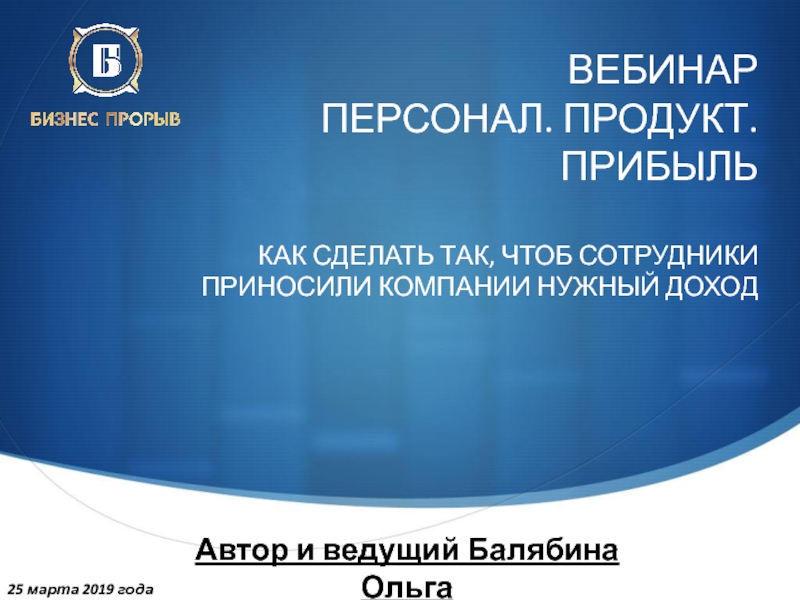 Б
БИЗНЕС ПРОРЫВ

ВЕБИНАР
ПЕРСОНАЛ. ПРОДУКТ. ПРИБЫЛЬ

КАК СДЕЛАТЬ ТАК, ЧТОБ СОТРУДНИКИ ПРИНОСИЛИ КОМПАНИИ НУЖНЫЙ ДОХОД

Автор и ведущий Балябина Ольга

25 марта 2019 года